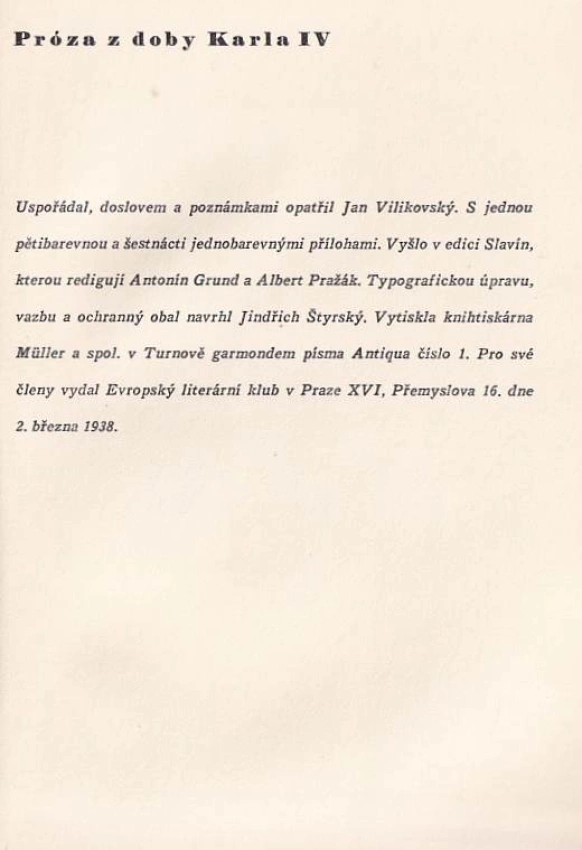 Próza z doby Karla IV

Uspořádal, doslovem a poznámkami opatřil Jan Vilikovský. S jednou pětibarevnou a šestnácti jednobarevnými přílohami. Vyšlo v edici Slavín, kterou redigují Antonín Grund a Albert Pražák. Typografickou úpravu, vazbu a ochranný obal navrhl Jindřich Štyrský. Vytiskla knihtiskárna Müller a spol. v Turnově garmondem písma Antiqua číslo 1. Pro své členy vydal Evropský literární klub v Praze XVI, Přemyslova 16. dne 2. března 1938.